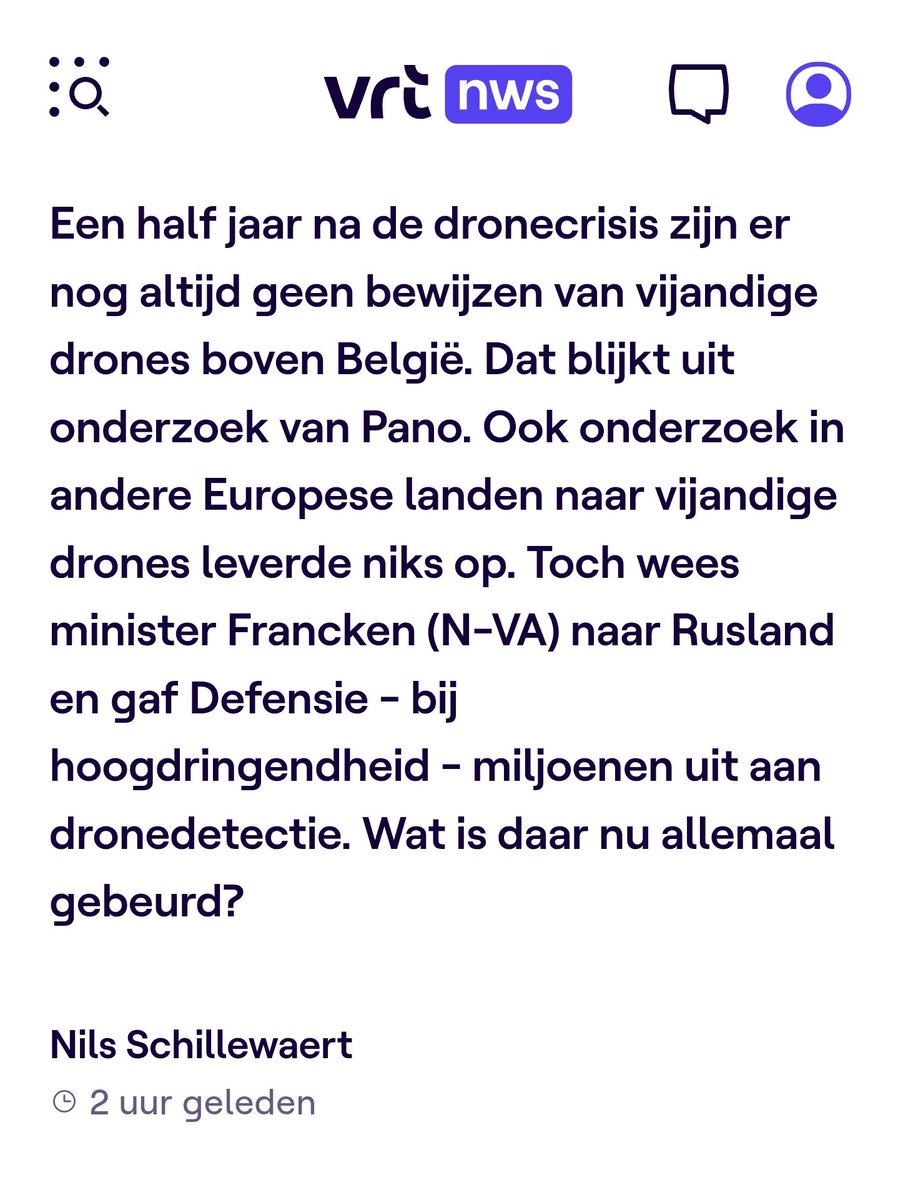 vrt nws

Een half jaar na de dronecrisis zijn er nog altijd geen bewijzen van vijandige drones boven België. Dat blijkt uit onderzoek van Pano. Ook onderzoek in andere Europese landen naar vijandige drones leverde niks op. Toch wees minister Francken (N-VA) naar Rusland en gaf Defensie - bij hoogdringendheid - miljoenen uit aan dronedetectie. Wat is daar nu allemaal gebeurd?

Nils Schillewaert
2 uur geleden